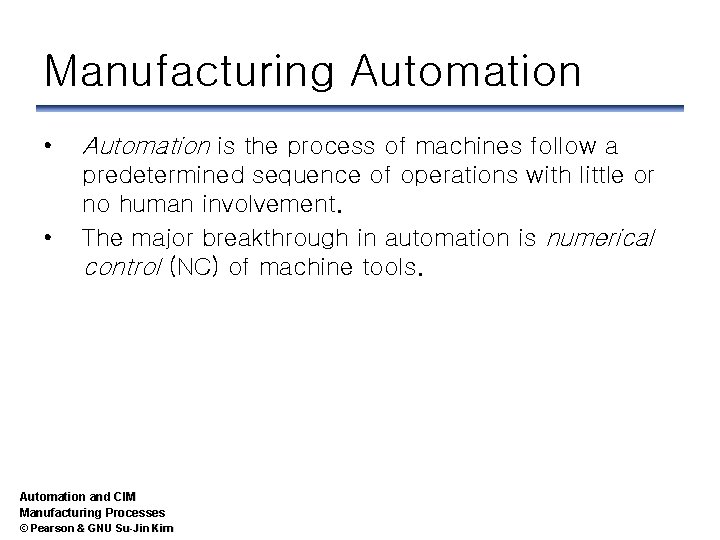 Manufacturing Automation

• Automation is the process of machines follow a predetermined sequence of operations with little or no human involvement.
• The major breakthrough in automation is numerical control (NC) of machine tools.

Automation and CIM
Manufacturing Processes
© Pearson & GNU Su-Jin Kim